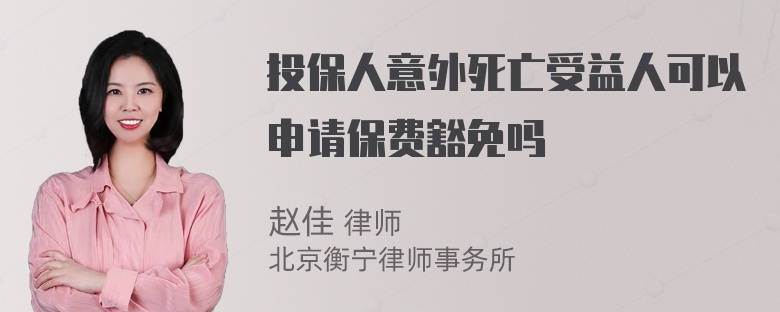 投保人意外死亡受益人可以申请保费豁免吗

赵佳 律师
北京衡宁律师事务所